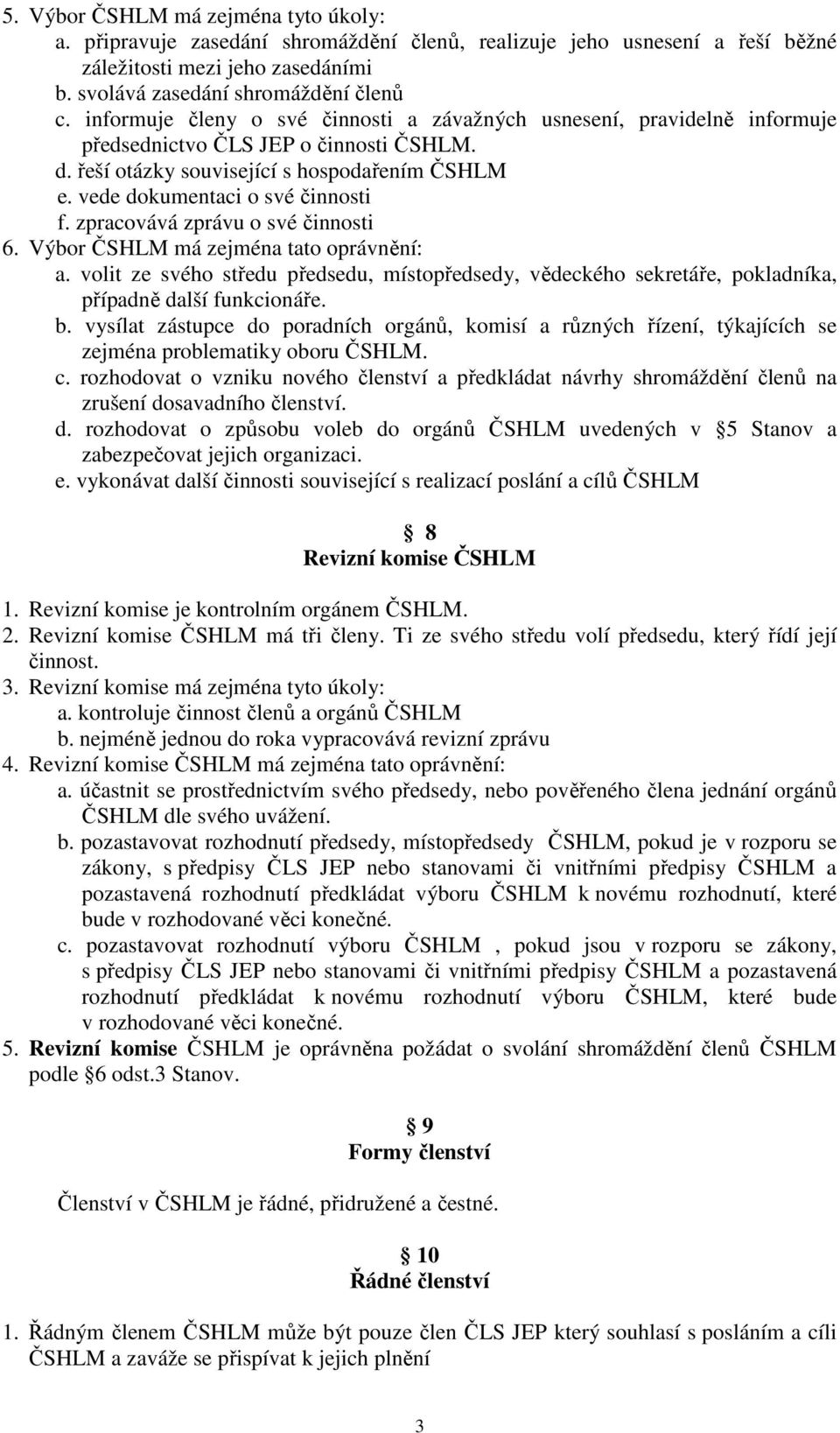 5. Výbor ČSHLM má zejména tyto úkoly:
a. připravuje zasedání shromáždění členů, realizuje jeho usnesení a řeší běžné záležitosti mezi jeho zasedáními
b. svolává zasedání shromáždění členů
c. informuje členy o své činnosti a závažných usnesení, pravidelně informuje předsednictvo ČLS JEP o činnosti ČSHLM.
d. řeší otázky související s hospodařením ČSHLM
e. vede dokumentaci o své činnosti
f. zpracovává zprávu o své činnosti
6. Výbor ČSHLM má zejména tato oprávnění:
a. volit ze svého středu předsedu, místopředsedy, vědeckého sekretáře, pokladníka, případně další funkcionáře.
b. vysílat zástupce do poradních orgánů, komisí a různých řízení, týkajících se zejména problematiky oboru ČSHLM.
c. rozhodovat o vzniku nového členství a předkládat návrhy shromáždění členů na zrušení dosavadního členství.
d. rozhodovat o způsobu voleb do orgánů ČSHLM uvedených v 5 Stanov a zabezpečovat jejich organizaci.
e. vykonávat další činnosti související s realizací poslání a cílů ČSHLM

8
Revizní komise ČSHLM

1. Revizní komise je kontrolním orgánem ČSHLM.
2. Revizní komise ČSHLM má tři členy. Ti ze svého středu volí předsedu, který řídí její činnost.
3. Revizní komise má zejména tyto úkoly:
a. kontroluje činnost členů a orgánů ČSHLM
b. nejméně jednou do roka vypracovává revizní zprávu
4. Revizní komise ČSHLM má zejména tato oprávnění:
a. účastnit se prostřednictvím svého předsedy, nebo pověřeného člena jednání orgánů ČSHLM dle svého uvážení.
b. pozastavovat rozhodnutí předsedy, místopředsedy ČSHLM, pokud je v rozporu se zákony, s předpisy ČLS JEP nebo stanovami či vnitřními předpisy ČSHLM a pozastavená rozhodnutí předkládat výboru ČSHLM k novému rozhodnutí, které bude v rozhodované věci konečné.
c. pozastavovat rozhodnutí výboru ČSHLM , pokud jsou v rozporu se zákony, s předpisy ČLS JEP nebo stanovami či vnitřními předpisy ČSHLM a pozastavená rozhodnutí předkládat k novému rozhodnutí výboru ČSHLM, které bude v rozhodované věci konečné.
5. Revizní komise ČSHLM je oprávněna požádat o svolání shromáždění členů ČSHLM podle 6 odst.3 Stanov.

9
Formy členství

Členství v ČSHLM je řádné, přidružené a čestné.

10
Řádné členství

1. Řádným členem ČSHLM může být pouze člen ČLS JEP který souhlasí s posláním a cíli ČSHLM a zaváže se přispívat k jejich plnění

3